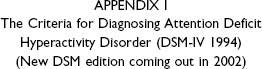 APPENDIX I
The Criteria for Diagnosing Attention Deficit Hyperactivity Disorder (DSM-IV 1994)
(New DSM edition coming out in 2002)